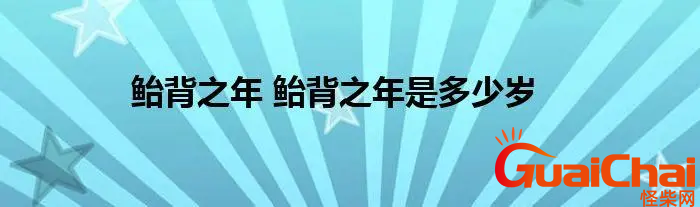 鲐背之年 鲐背之年是多少岁

GuaiChai
怪柴网